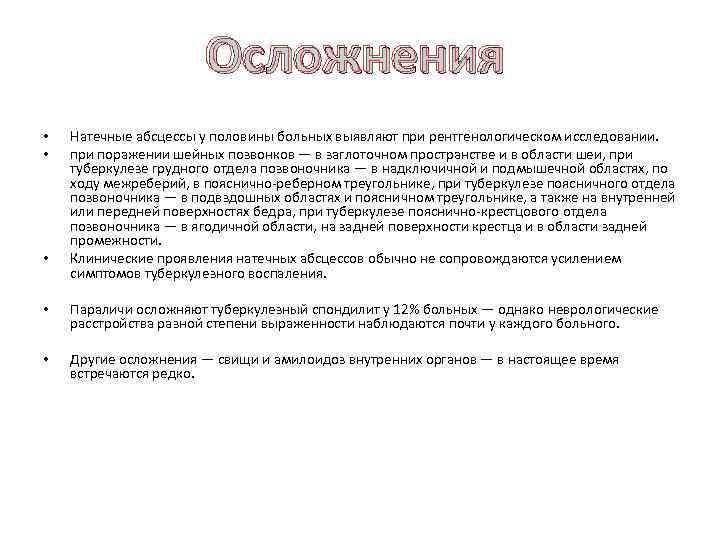 Осложнения

• Натечные абсцессы у половины больных выявляют при рентгенологическом исследовании.

• при поражении шейных позвонков — в заглоточном пространстве и в области шеи, при туберкулезе грудного отдела позвоночника — в надключичной и подмышечной областях, по ходу межреберий, в пояснично-реберном треугольнике, при туберкулезе поясничного отдела позвоночника — в подвздошных областях и поясничном треугольнике, а также на внутренней или передней поверхностях бедра, при туберкулезе пояснично-крестцового отдела позвоночника — в ягодичной области, на задней поверхности крестца и в области задней промежности.

• Клинические проявления натечных абсцессов обычно не сопровождаются усилением симптомов туберкулезного воспаления.

• Параличи осложняют туберкулезный спондилит у 12% больных — однако неврологические расстройства разной степени выраженности наблюдаются почти у каждого больного.

• Другие осложнения — свищи и амилоидоз внутренних органов — в настоящее время встречаются редко.